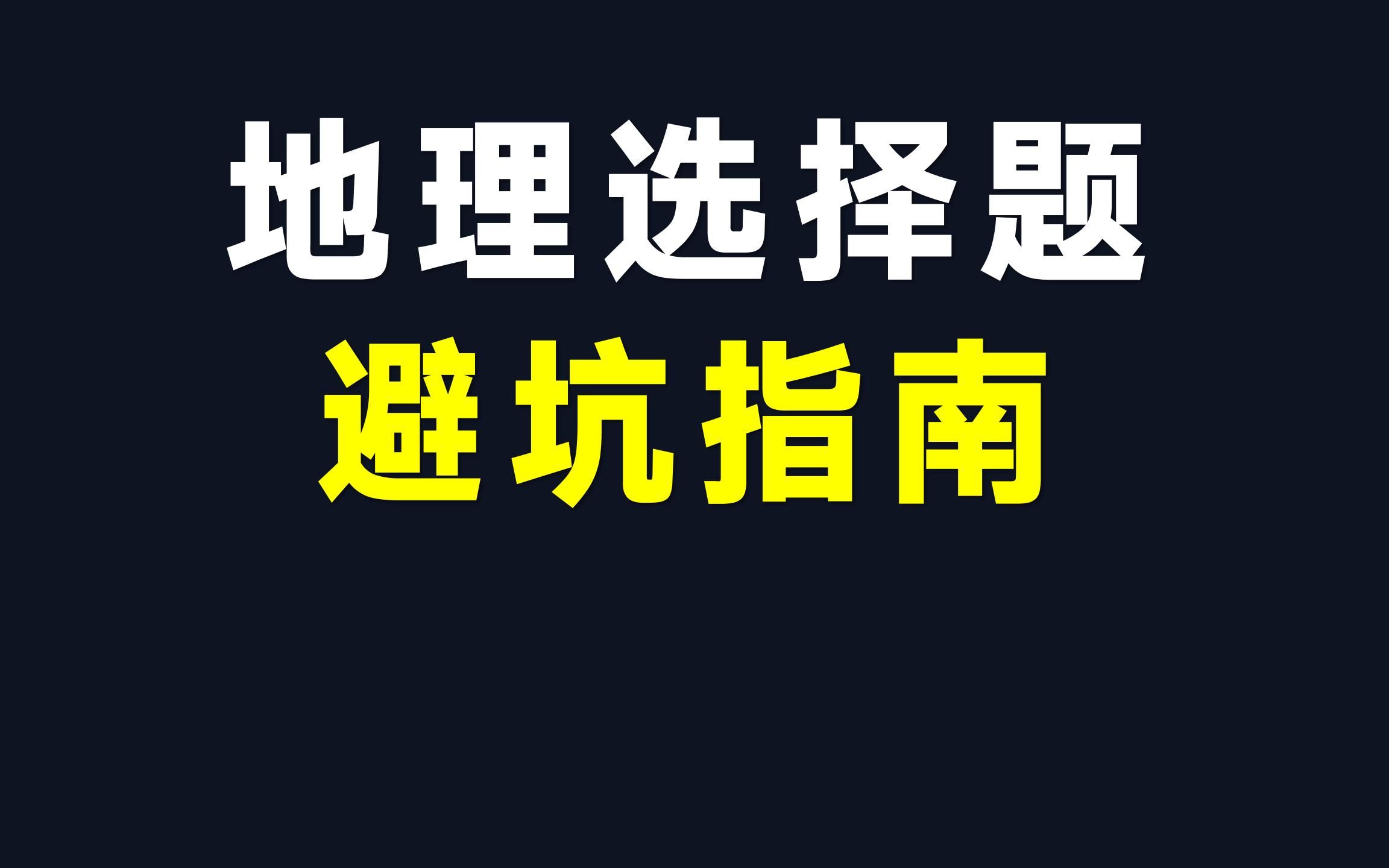 地理选择题
避坑指南